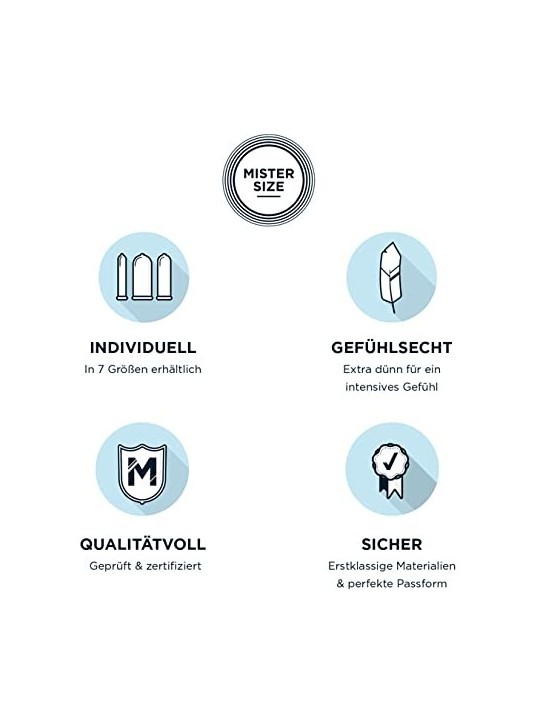 MISTER SIZE

INDIVIDUELL
In 7 Größen erhältlich

GEFÜHLSECHT
Extra dünn für ein intensives Gefühl

M

QUALITÄTVOLL
Geprüft & zertifiziert

SICHER
Erstklassige Materialien & perfekte Passform